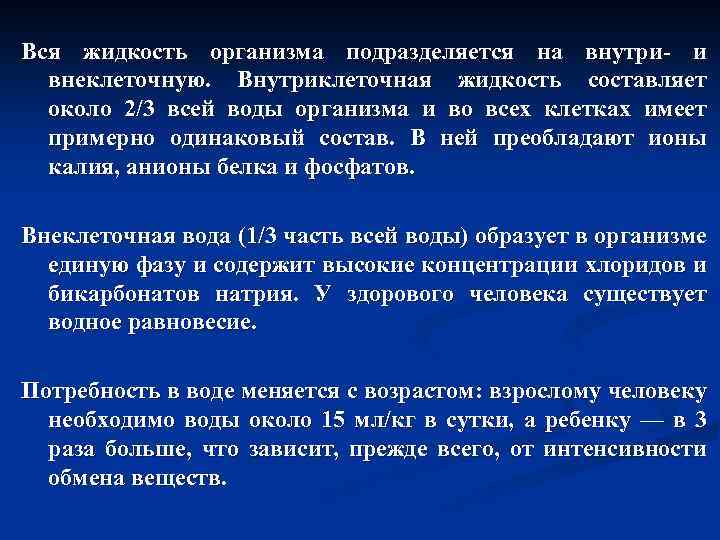 Вся жидкость организма подразделяется на внутри- и внеклеточную. Внутриклеточная жидкость составляет около 2/3 всей воды организма и во всех клетках имеет примерно одинаковый состав. В ней преобладают ионы калия, анионы белка и фосфатов.

Внеклеточная вода (1/3 часть всей воды) образует в организме единую фазу и содержит высокие концентрации хлоридов и бикарбонатов натрия. У здорового человека существует водное равновесие.

Потребность в воде меняется с возрастом: взрослому человеку необходимо воды около 15 мл/кг в сутки, а ребенку — в 3 раза больше, что зависит, прежде всего, от интенсивности обмена веществ.